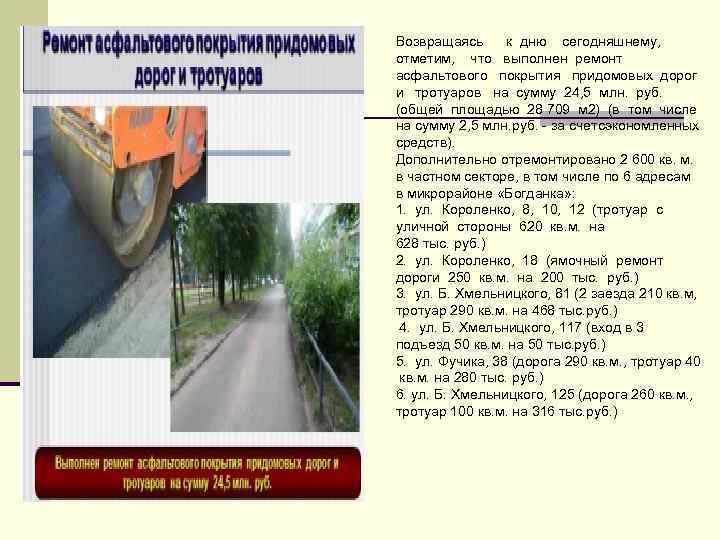 Ремонт асфальтового покрытия придомовых дорог и тротуаров

Выполнен ремонт асфальтового покрытия придомовых дорог и тротуаров на сумму 24,5 млн. руб.

Возвращаясь к дню сегодняшнему, отметим, что выполнен ремонт асфальтового покрытия придомовых дорог и тротуаров на сумму 24,5 млн. руб. (общей площадью 28 709 м2) (в том числе на сумму 2,5 млн.руб. - за счетсэкономленных средств).

Дополнительно отремонтировано 2 600 кв. м. в частном секторе, в том числе по 6 адресам в микрорайоне «Богданка»:

1. ул. Короленко, 8, 10, 12 (тротуар с уличной стороны 620 кв.м. на 628 тыс. руб.)

2. ул. Короленко, 18 (ямочный ремонт дороги 250 кв.м. на 200 тыс. руб.)

3. ул. Б. Хмельницкого, 81 (2 заезда 210 кв.м, тротуар 290 кв.м. на 468 тыс.руб.)

4. ул. Б. Хмельницкого, 117 (вход в 3 подъезд 50 кв.м. на 50 тыс.руб.)

5. ул. Фучика, 38 (дорога 290 кв.м., тротуар 40 кв.м. на 280 тыс. руб.)

6. ул. Б. Хмельницкого, 125 (дорога 260 кв.м., тротуар 100 кв.м. на 316 тыс.руб.)